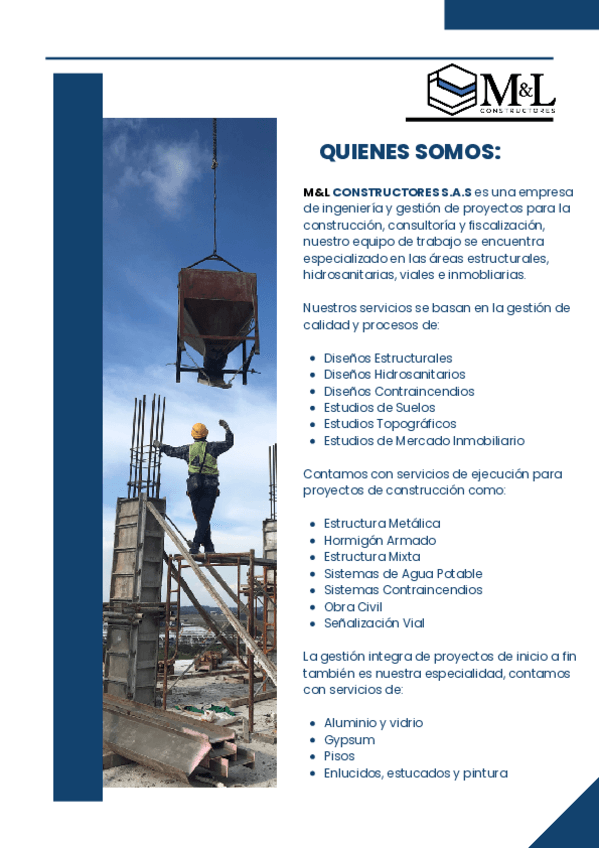 M&L
CONSTRUCTORES

QUIENES SOMOS:

M&L CONSTRUCTORES S.A.S es una empresa de ingeniería y gestión de proyectos para la construcción, consultoría y fiscalización, nuestro equipo de trabajo se encuentra especializado en las áreas estructurales, hidrosanitarias, viales e inmobiliarias.

Nuestros servicios se basan en la gestión de calidad y procesos de:

- Diseños Estructurales
- Diseños Hidrosanitarios
- Diseños Contraincendios
- Estudios de Suelos
- Estudios Topográficos
- Estudios de Mercado Inmobiliario

Contamos con servicios de ejecución para proyectos de construcción como:

- Estructura Metálica
- Hormigón Armado
- Estructura Mixta
- Sistemas de Agua Potable
- Sistemas Contraincendios
- Obra Civil
- Señalización Vial

La gestión integra de proyectos de inicio a fin también es nuestra especialidad, contamos con servicios de:

- Aluminio y vidrio
- Gypsum
- Pisos
- Enlucidos, estucados y pintura